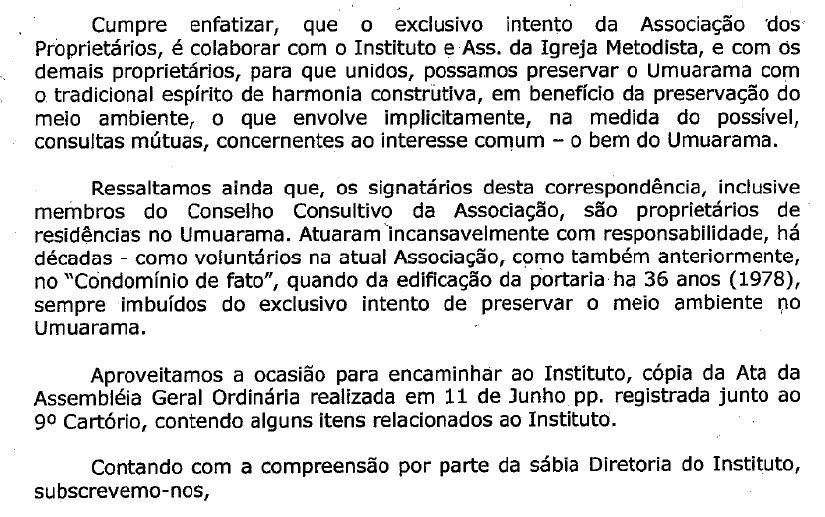 Cumpre enfatizar, que o exclusivo intento da Associação dos Proprietários, é colaborar com o Instituto e Ass. da Igreja Metodista, e com os demais proprietários, para que unidos, possamos preservar o Umuarama com o tradicional espírito de harmonia construtiva, em benefício da preservação do meio ambiente, o que envolve implicitamente, na medida do possível, consultas mútuas, concernentes ao interesse comum – o bem do Umuarama.

Ressaltamos ainda que, os signatários desta correspondência, inclusive membros do Conselho Consultivo da Associação, são proprietários de residências no Umuarama. Atuaram incansavelmente com responsabilidade, há décadas - como voluntários na atual Associação, como também anteriormente, no "Condomínio de fato", quando da edificação da portaria ha 36 anos (1978), sempre imbuídos do exclusivo intento de preservar o meio ambiente no Umuarama.

Aproveitamos a ocasião para encaminhar ao Instituto, cópia da Ata da Assembléia Geral Ordinária realizada em 11 de Junho pp. registrada junto ao 9º Cartório, contendo alguns itens relacionados ao Instituto.

Contando com a compreensão por parte da sábia Diretoria do Instituto, subscrevemo-nos,